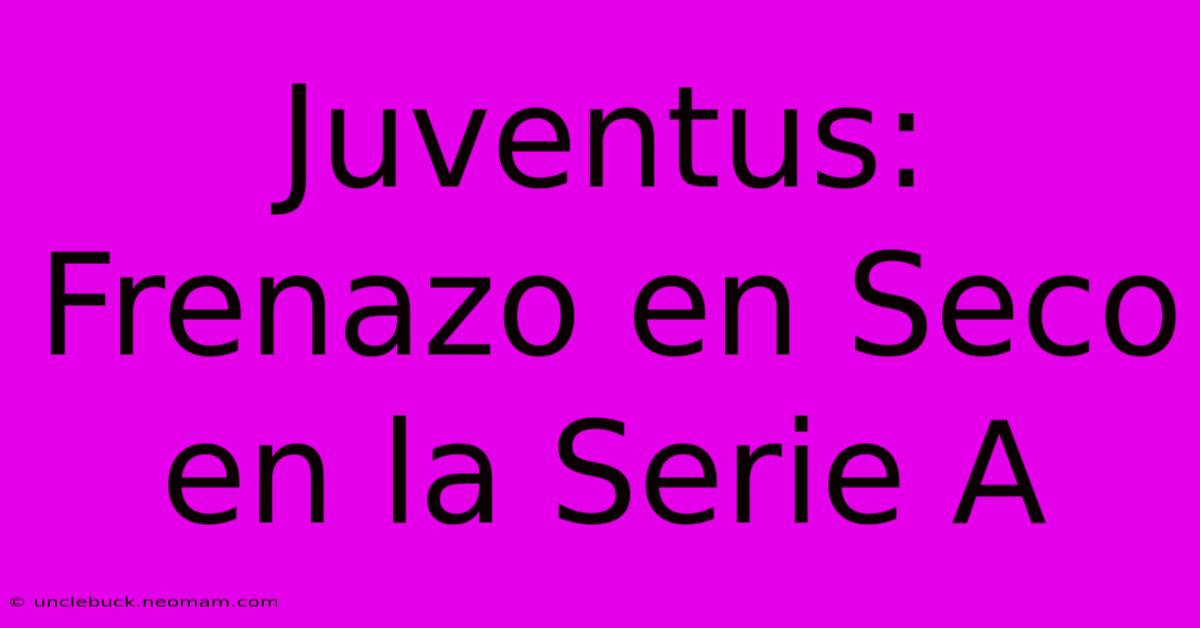 Juventus: Frenazo en Seco en la Serie A

© unclebuck.neomam.com